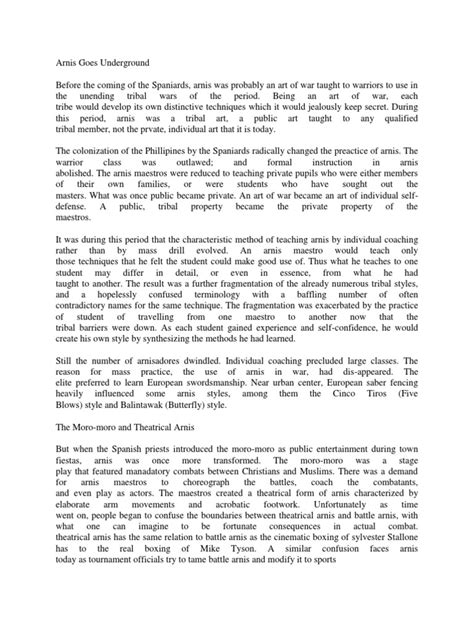 Arnis Goes Underground

Before the coming of the Spaniards, arnis was probably an art of war taught to warriors to use in the unending tribal wars of the period. Being an art of war, each tribe would develop its own distinctive techniques which it would jealously keep secret. During this period, arnis was a tribal art, a public art taught to any qualified tribal member, not the prvate, individual art that it is today.

The colonization of the Phillipines by the Spaniards radically changed the preactice of arnis. The warrior class was outlawed; and formal instruction in arnis abolished. The arnis maestros were reduced to teaching private pupils who were either members of their own families, or were students who have sought out the masters. What was once public became private. An art of war became an art of individual self-defense. A public, tribal property became the private property of the maestros.

It was during this period that the characteristic method of teaching arnis by individual coaching rather than by mass drill evolved. An arnis maestro would teach only those techniques that he felt the student could make good use of. Thus what he teaches to one student may differ in detail, or even in essence, from what he had taught to another. The result was a further fragmentation of the already numerous tribal styles, and a hopelessly confused terminology with a baffling number of often contradictory names for the same technique. The fragmentation was exacerbated by the practice of student of travelling from one maestro to another now that the tribal barriers were down. As each student gained experience and self-confidence, he would create his own style by synthesizing the methods he had learned.

Still the number of arnisadores dwindled. Individual coaching precluded large classes. The reason for mass practice, the use of arnis in war, had dis-appeared. The elite preferred to learn European swordsmanship. Near urban center, European saber fencing heavily influenced some arnis styles, among them the Cinco Tiros (Five Blows) style and Balintawak (Butterfly) style.

The Moro-moro and Theatrical Arnis

But when the Spanish priests introduced the moro-moro as public entertainment during town fiestas, arnis was once more transformed. The moro-moro was a stage play that featured manadatory combats between Christians and Muslims. There was a demand for arnis maestros to choreograph the battles, coach the combatants, and even play as actors. The maestros created a theatrical form of arnis characterized by elaborate arm movements and acrobatic footwork. Unfortunately as time went on, people began to confuse the boundaries between theatrical arnis and battle arnis, with what one can imagine to be fortunate consequences in actual combat. theatrical arnis has the same relation to battle arnis as the cinematic boxing of sylvester Stallone has to the real boxing of Mike Tyson. A similar confusion faces arnis today as tournament officials try to tame battle arnis and modify it to sports